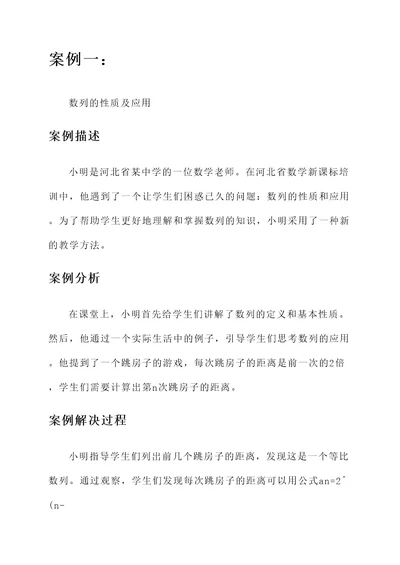 案例一：

数列的性质及应用

案例描述

小明是河北省某中学的一位数学老师。在河北省数学新课标培训中，他遇到了一个让学生们困惑已久的问题：数列的性质和应用。为了帮助学生更好地理解和掌握数列的知识，小明采用了一种新的教学方法。

案例分析

在课堂上，小明首先给学生们讲解了数列的定义和基本性质。然后，他通过一个实际生活中的例子，引导学生们思考数列的应用。他提到了一个跳房子的游戏，每次跳房子的距离是前一次的2倍，学生们需要计算出第n次跳房子的距离。

案例解决过程

小明指导学生们列出前几个跳房子的距离，发现这是一个等比数列。通过观察，学生们发现每次跳房子的距离可以用公式an=2^(n-